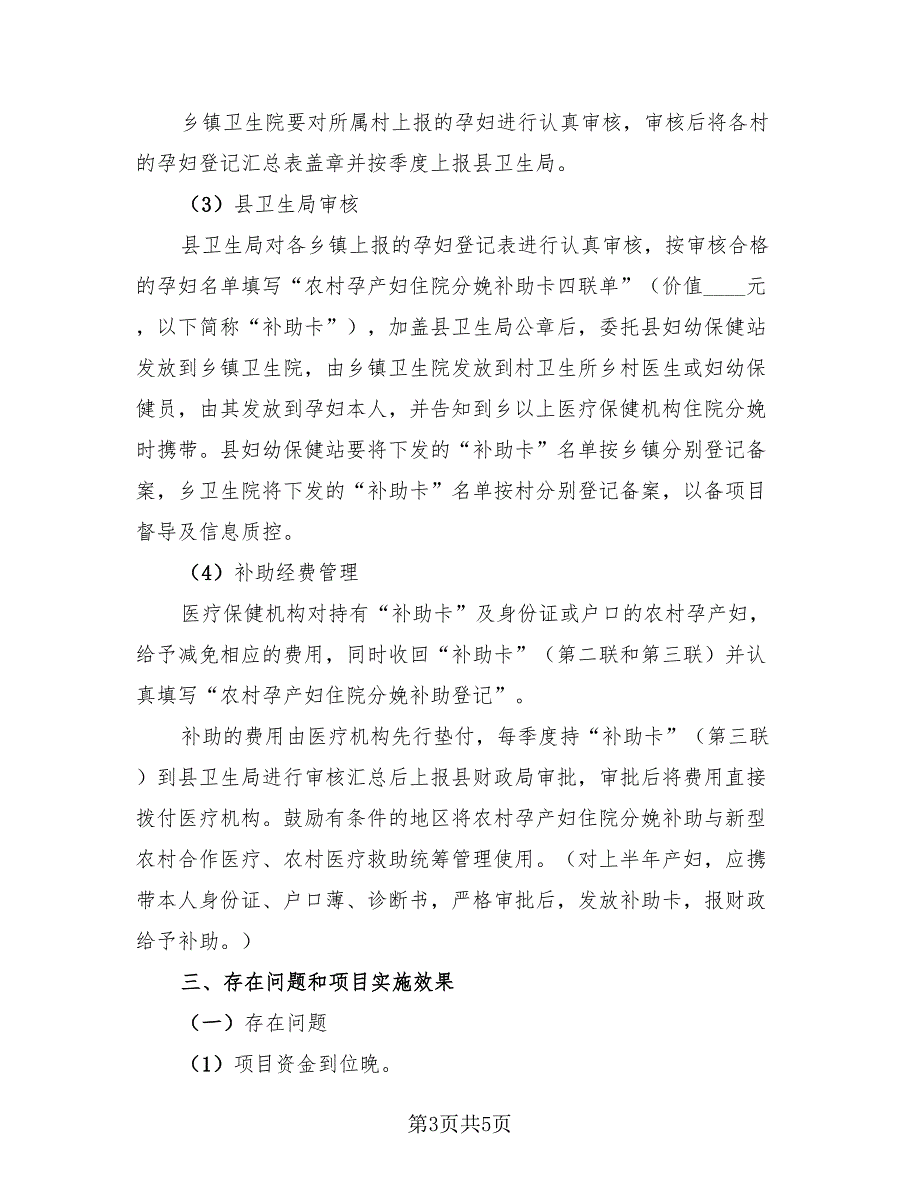 乡镇卫生院要对所属村上报的孕妇进行认真审核，审核后将各村的孕妇登记汇总表盖章并按季度上报县卫生局。

（3）县卫生局审核

县卫生局对各乡镇上报的孕妇登记表进行认真审核，按审核合格的孕妇名单填写“农村孕产妇住院分娩补助卡四联单”（价值____元，以下简称“补助卡”），加盖县卫生局公章后，委托县妇幼保健站发放到乡镇卫生院，由乡镇卫生院发放到村卫生所乡村医生或妇幼保健员，由其发放到孕妇本人，并告知到乡以上医疗保健机构住院分娩时携带。县妇幼保健站要将下发的“补助卡”名单按乡镇分别登记备案，乡卫生院将下发的“补助卡”名单按村分别登记备案，以备项目督导及信息质控。

（4）补助经费管理

医疗保健机构对持有“补助卡”及身份证或户口的农村孕产妇，给予减免相应的费用，同时收回“补助卡”（第二联和第三联）并认真填写“农村孕产妇住院分娩补助登记”。

补助的费用由医疗机构先行垫付，每季度持“补助卡”（第三联）到县卫生局进行审核汇总后上报县财政局审批，审批后将费用直接拨付医疗机构。鼓励有条件的地区将农村孕产妇住院分娩补助与新型农村合作医疗、农村医疗救助统筹管理使用。（对上半年产妇，应携带本人身份证、户口薄、诊断书，严格审批后，发放补助卡，报财政给予补助。）

三、存在问题和项目实施效果

（一）存在问题

（1）项目资金到位晚。

第3页共5页